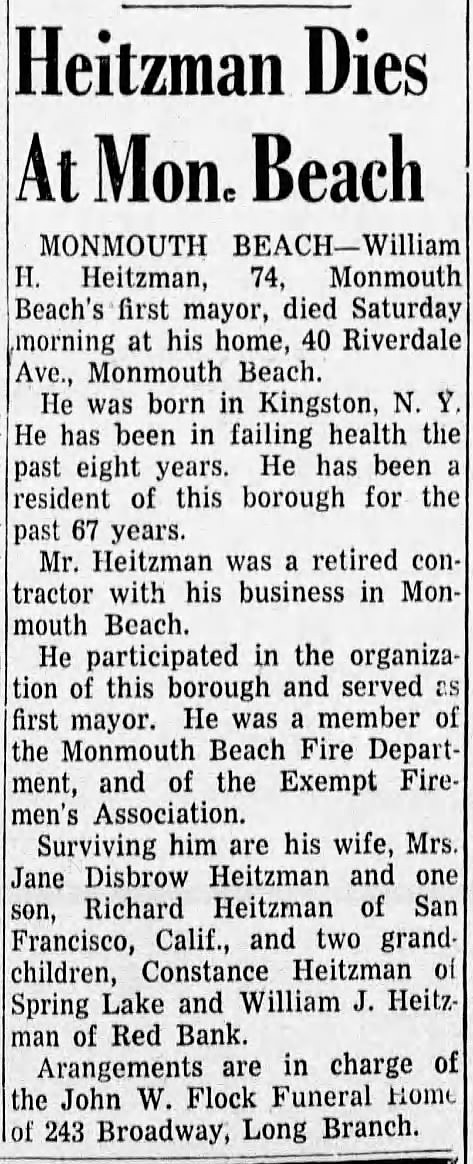 Heitzman Dies At Mon. Beach

MONMOUTH BEACH—William H. Heitzman, 74, Monmouth Beach's first mayor, died Saturday morning at his home, 40 Riverdale Ave., Monmouth Beach.

He was born in Kingston, N. Y. He has been in failing health the past eight years. He has been a resident of this borough for the past 67 years.

Mr. Heitzman was a retired contractor with his business in Monmouth Beach.

He participated in the organization of this borough and served as first mayor. He was a member of the Monmouth Beach Fire Department, and of the Exempt Firemen's Association.

Surviving him are his wife, Mrs. Jane Disbrow Heitzman and one son, Richard Heitzman of San Francisco, Calif., and two grandchildren, Constance Heitzman of Spring Lake and William J. Heitzman of Red Bank.

Arangements are in charge of the John W. Flock Funeral Home of 243 Broadway, Long Branch.